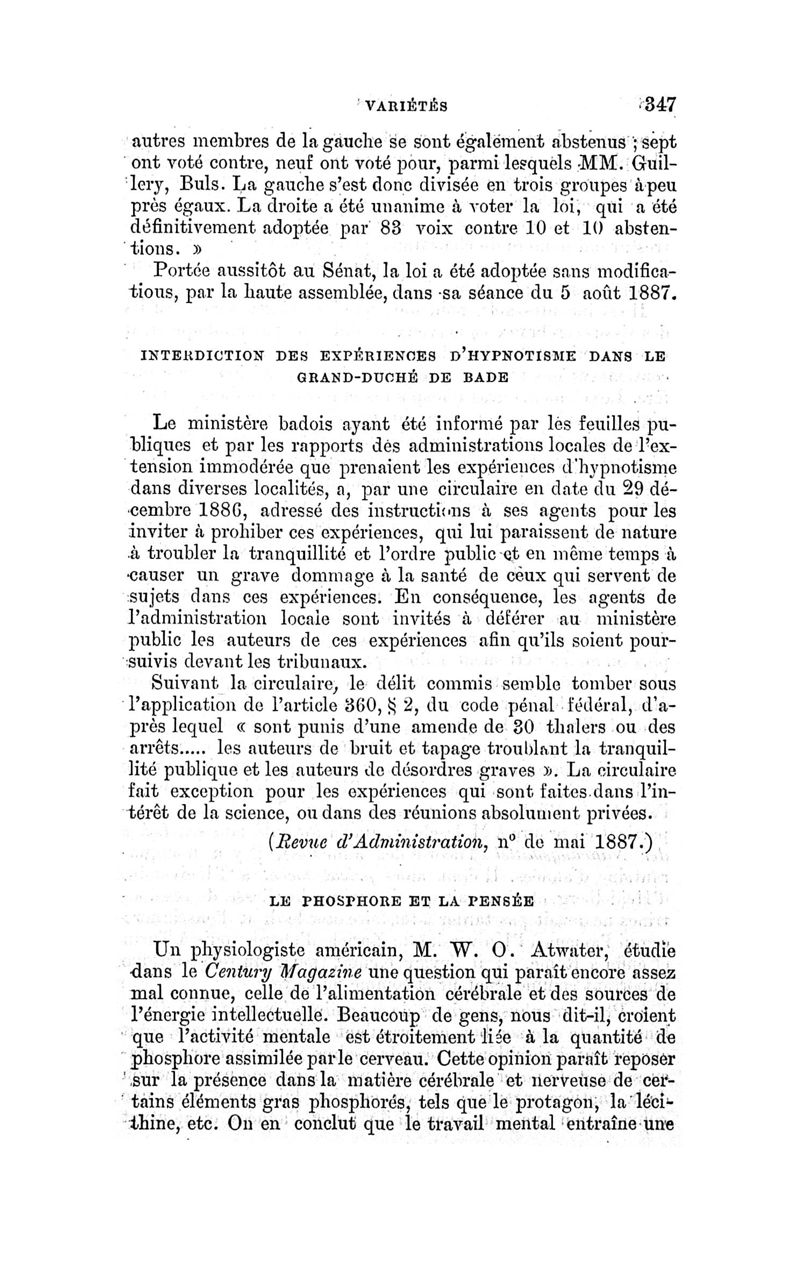 VARIÉTÉS 347

autres membres de la gauche se sont également abstenus ; sept ont voté contre, neuf ont voté pour, parmi lesquels MM. Guillery, Buls. La gauche s'est donc divisée en trois groupes à peu près égaux. La droite a été unanime à voter la loi, qui a été définitivement adoptée par 83 voix contre 10 et 10 abstentions. »

Portée aussitôt au Sénat, la loi a été adoptée sans modifications, par la haute assemblée, dans sa séance du 5 août 1887.

INTERDICTION DES EXPÉRIENCES D'HYPNOTISME DANS LE GRAND-DUCHÉ DE BADE

Le ministère badois ayant été informé par les feuilles publiques et par les rapports des administrations locales de l'extension immodérée que prenaient les expériences d'hypnotisme dans diverses localités, a, par une circulaire en date du 29 décembre 1886, adressé des instructions à ses agents pour les inviter à prohiber ces expériences, qui lui paraissent de nature à troubler la tranquillité et l'ordre public et en même temps à causer un grave dommage à la santé de ceux qui servent de sujets dans ces expériences. En conséquence, les agents de l'administration locale sont invités à déférer au ministère public les auteurs de ces expériences afin qu'ils soient poursuivis devant les tribunaux.

Suivant la circulaire, le délit commis semble tomber sous l'application de l'article 360, § 2, du code pénal fédéral, d'après lequel « sont punis d'une amende de 30 thalers ou des arrêts..... les auteurs de bruit et tapage troublant la tranquillité publique et les auteurs de désordres graves ». La circulaire fait exception pour les expériences qui sont faites dans l'intérêt de la science, ou dans des réunions absolument privées.

(Revue d'Administration, n° de mai 1887.)

LE PHOSPHORE ET LA PENSÉE

Un physiologiste américain, M. W. O. Atwater, étudie dans le Century Magazine une question qui paraît encore assez mal connue, celle de l'alimentation cérébrale et des sources de l'énergie intellectuelle. Beaucoup de gens, nous dit-il, croient que l'activité mentale est étroitement liée à la quantité de phosphore assimilée par le cerveau. Cette opinion paraît reposer sur la présence dans la matière cérébrale et nerveuse de certains éléments gras phosphorés, tels que le protagon, la lécithine, etc. On en conclut que le travail mental entraîne une